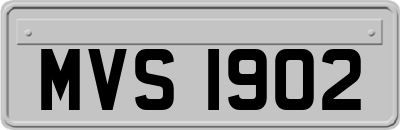 MVS 1902